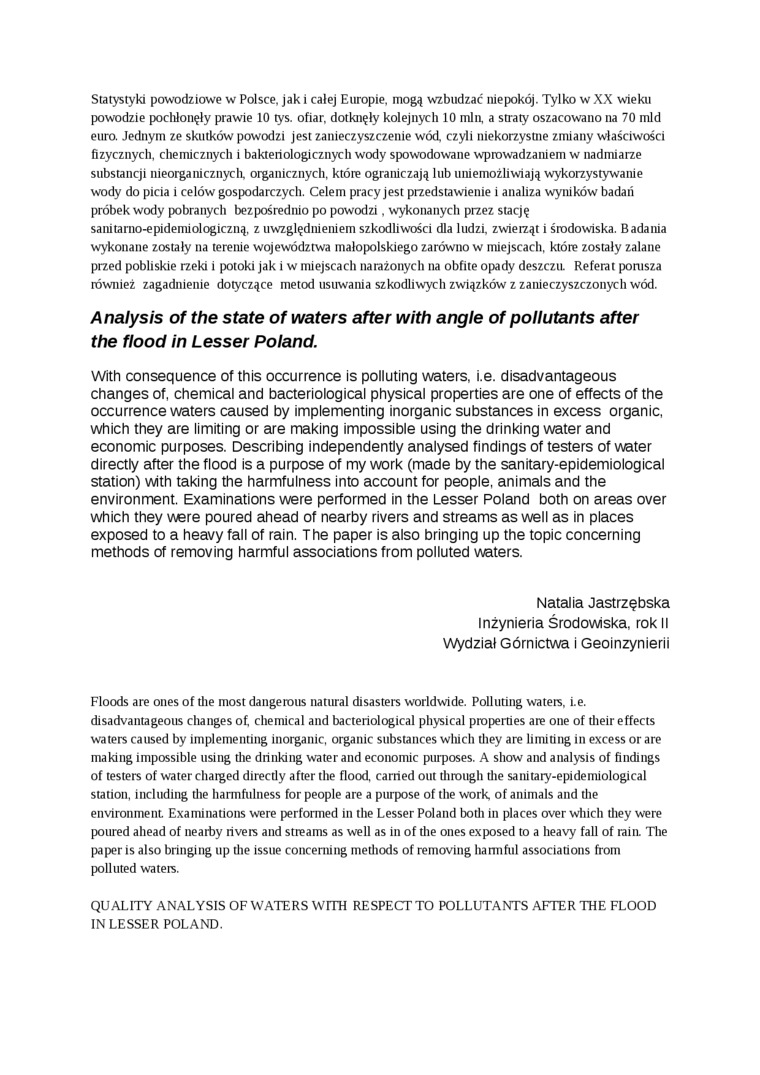 Statystyki powodziowe w Polsce, jak i całej Europie, mogą wzbudzać niepokój. Tylko w XX wieku powodzie pochłonęły prawie 10 tys. ofiar, dotknęły kolejnych 10 mln, a straty oszacowano na 70 mld euro. Jednym ze skutków powodzi jest zanieczyszczenie wód, czyli niekorzystne zmiany właściwości fizycznych, chemicznych i bakteriologicznych wody spowodowane wprowadzaniem w nadmiarze substancji nieorganicznych, organicznych, które ograniczają lub uniemożliwiają wykorzystywanie wody do picia i celów gospodarczych. Celem pracy jest przedstawienie i analiza wyników badań próbek wody pobranych bezpośrednio po powodzi , wykonanych przez stację sanitarno-epidemiologiczną, z uwzględnieniem szkodliwości dla ludzi, zwierząt i środowiska. Badania wykonane zostały na terenie województwa małopolskiego zarówno w miejscach, które zostały zalane przed pobliskie rzeki i potoki jak i w miejscach narażonych na obfite opady deszczu. Referat porusza również zagadnienie dotyczące metod usuwania szkodliwych związków z zanieczyszczonych wód.

Analysis of the state of waters after with angle of pollutants after the flood in Lesser Poland.

With consequence of this occurrence is polluting waters, i.e. disadvantageous changes of, chemical and bacteriological physical properties are one of effects of the occurrence waters caused by implementing inorganic substances in excess organic, which they are limiting or are making impossible using the drinking water and economic purposes. Describing independently analysed findings of testers of water directly after the flood is a purpose of my work (made by the sanitary-epidemiological station) with taking the harmfulness into account for people, animals and the environment. Examinations were performed in the Lesser Poland both on areas over which they were poured ahead of nearby rivers and streams as well as in places exposed to a heavy fall of rain. The paper is also bringing up the topic concerning methods of removing harmful associations from polluted waters.

Natalia Jastrzębska
Inżynieria Środowiska, rok II
Wydział Górnictwa i Geoinzynierii

Floods are ones of the most dangerous natural disasters worldwide. Polluting waters, i.e. disadvantageous changes of, chemical and bacteriological physical properties are one of their effects waters caused by implementing inorganic, organic substances which they are limiting in excess or are making impossible using the drinking water and economic purposes. A show and analysis of findings of testers of water charged directly after the flood, carried out through the sanitary-epidemiological station, including the harmfulness for people are a purpose of the work, of animals and the environment. Examinations were performed in the Lesser Poland both in places over which they were poured ahead of nearby rivers and streams as well as in of the ones exposed to a heavy fall of rain. The paper is also bringing up the issue concerning methods of removing harmful associations from polluted waters.

QUALITY ANALYSIS OF WATERS WITH RESPECT TO POLLUTANTS AFTER THE FLOOD IN LESSER POLAND.